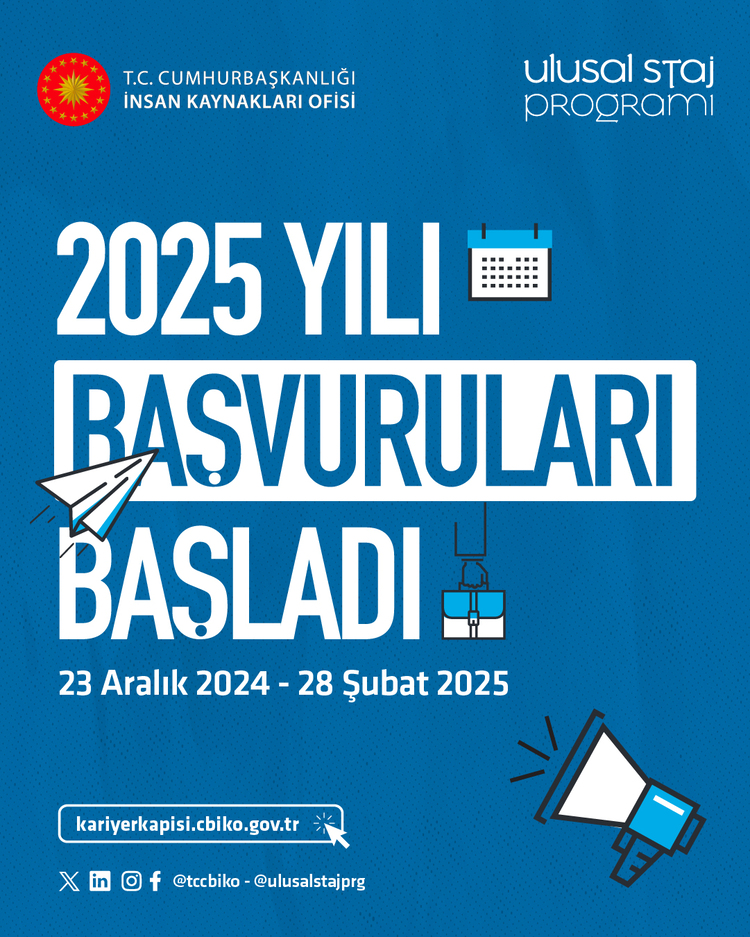 T.C. CUMHURBAŞKANLIĞI
İNSAN KAYNAKLARI OFİSİ

ulusal staj programı

2025 YILI
BAŞVURULARI
BAŞLADI

23 Aralık 2024 - 28 Şubat 2025

kariyerkapisi.cbiko.gov.tr

@tccbiko - @ulusalstajprg